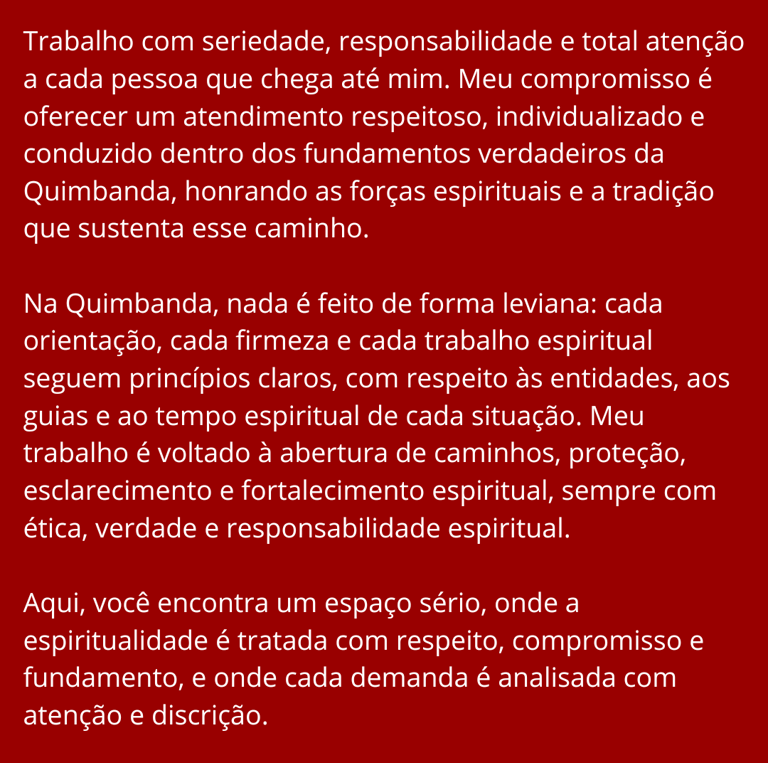 Trabalho com seriedade, responsabilidade e total atenção a cada pessoa que chega até mim. Meu compromisso é oferecer um atendimento respeitoso, individualizado e conduzido dentro dos fundamentos verdadeiros da Quimbanda, honrando as forças espirituais e a tradição que sustenta esse caminho.

Na Quimbanda, nada é feito de forma leviana: cada orientação, cada firmeza e cada trabalho espiritual seguem princípios claros, com respeito às entidades, aos guias e ao tempo espiritual de cada situação. Meu trabalho é voltado à abertura de caminhos, proteção, esclarecimento e fortalecimento espiritual, sempre com ética, verdade e responsabilidade espiritual.

Aqui, você encontra um espaço sério, onde a espiritualidade é tratada com respeito, compromisso e fundamento, e onde cada demanda é analisada com atenção e discrição.